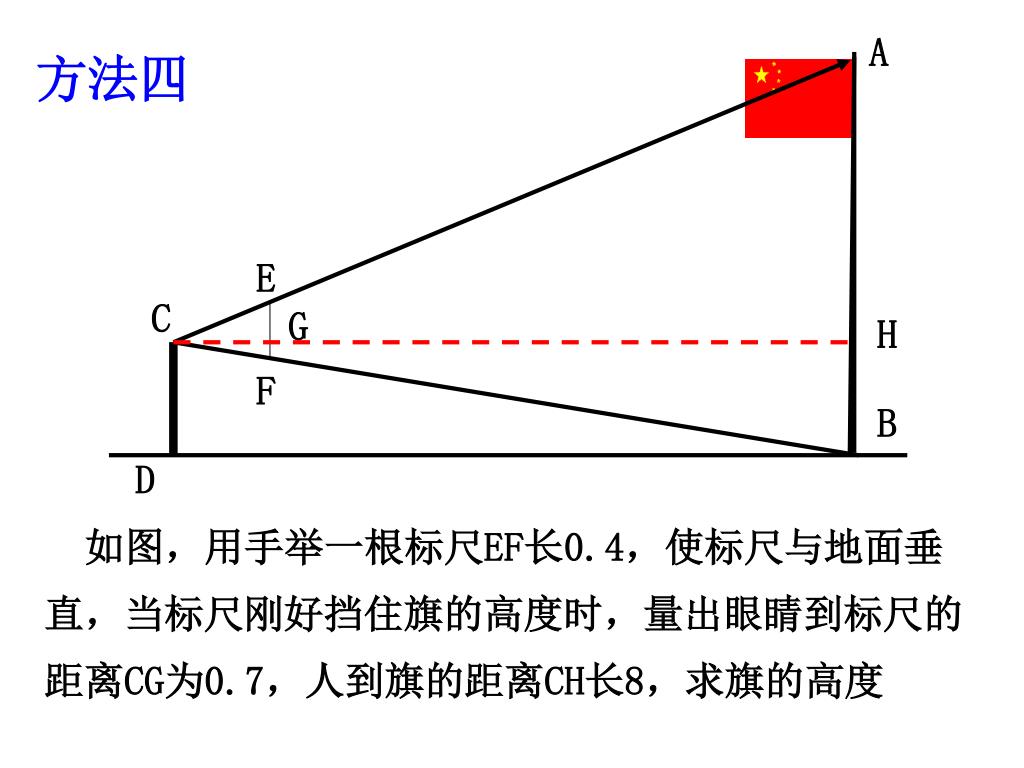 方法四

A

E

C

G

H

F

B

D

如图，用手举一根标尺EF长0.4，使标尺与地面垂直，当标尺刚好挡住旗的高度时，量出眼睛到标尺的距离CG为0.7，人到旗的距离CH长8，求旗的高度